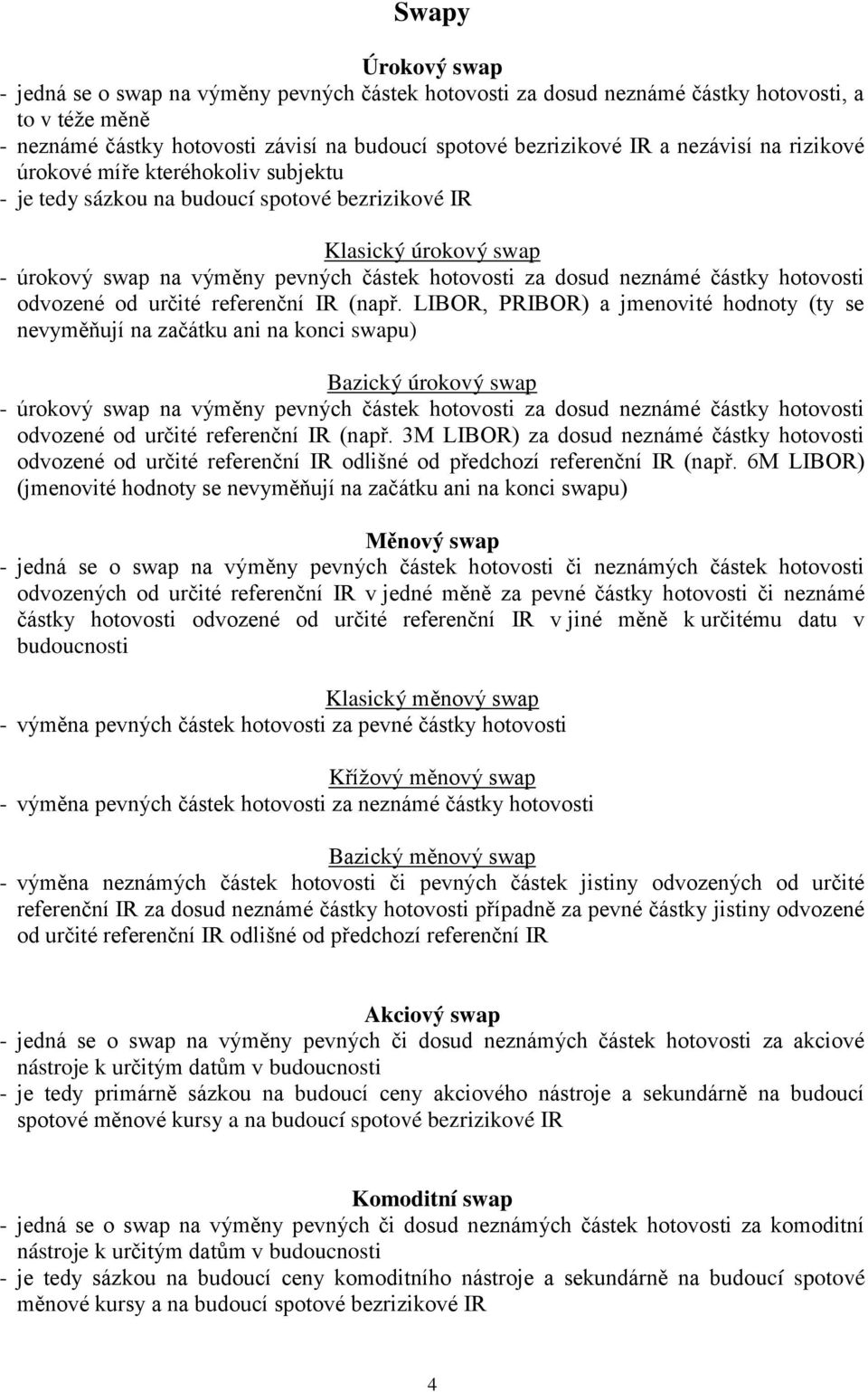 Swapy

Úrokový swap
- jedná se o swap na výměny pevných částek hotovosti za dosud neznámé částky hotovosti, a to v téže měně
- neznámé částky hotovosti závisí na budoucí spotové bezrizikové IR a nezávisí na rizikové úrokové míře kteréhokoliv subjektu
- je tedy sázkou na budoucí spotové bezrizikové IR

Klasický úrokový swap
- úrokový swap na výměny pevných částek hotovosti za dosud neznámé částky hotovosti odvozené od určité referenční IR (např. LIBOR, PRIBOR) a jmenovité hodnoty (ty se nevyměňují na začátku ani na konci swapu)

Bazický úrokový swap
- úrokový swap na výměny pevných částek hotovosti za dosud neznámé částky hotovosti odvozené od určité referenční IR (např. 3M LIBOR) za dosud neznámé částky hotovosti odvozené od určité referenční IR odlišné od předchozí referenční IR (např. 6M LIBOR) (jmenovité hodnoty se nevyměňují na začátku ani na konci swapu)

Měnový swap
- jedná se o swap na výměny pevných částek hotovosti či neznámých částek hotovosti odvozených od určité referenční IR v jedné měně za pevné částky hotovosti či neznámé částky hotovosti odvozené od určité referenční IR v jiné měně k určitému datu v budoucnosti

Klasický měnový swap
- výměna pevných částek hotovosti za pevné částky hotovosti

Křížový měnový swap
- výměna pevných částek hotovosti za neznámé částky hotovosti

Bazický měnový swap
- výměna neznámých částek hotovosti či pevných částek jistiny odvozených od určité referenční IR za dosud neznámé částky hotovosti případně za pevné částky jistiny odvozené od určité referenční IR odlišné od předchozí referenční IR

Akciový swap
- jedná se o swap na výměny pevných či dosud neznámých částek hotovosti za akciové nástroje k určitým datům v budoucnosti
- je tedy primárně sázkou na budoucí ceny akciového nástroje a sekundárně na budoucí spotové měnové kursy a na budoucí spotové bezrizikové IR

Komoditní swap
- jedná se o swap na výměny pevných či dosud neznámých částek hotovosti za komoditní nástroje k určitým datům v budoucnosti
- je tedy sázkou na budoucí ceny komoditního nástroje a sekundárně na budoucí spotové měnové kursy a na budoucí spotové bezrizikové IR

4